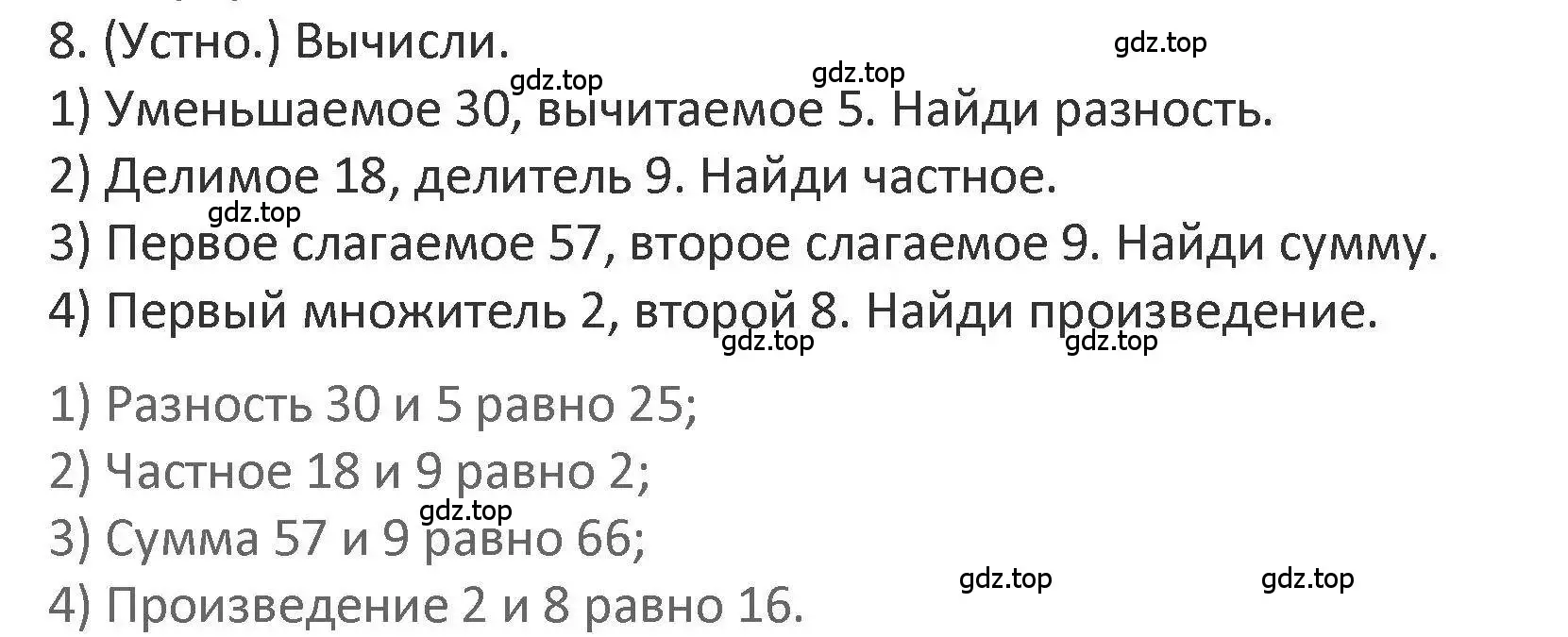 8. (Устно.) Вычисли.

gdz.top

gdz.top gdz.top

1) Уменьшаемое 30, вычитаемое 5. Найди разность.

2) Делимое 18, делитель 9. Найди частное.

gdz.top

3) Первое слагаемое 57, второе слагаемое 9. Найди сумму.

4) Первый множитель 2, второй 8. Найди произведение.

gdz.top gdz.top

1) Разность 30 и 5 равно 25;

2) Частное 18 и 9 равно 2;

gdz.top

3) Сумма 57 и 9 равно 66;

gdz.top gdz.top

4) Произведение 2 и 8 равно 16.